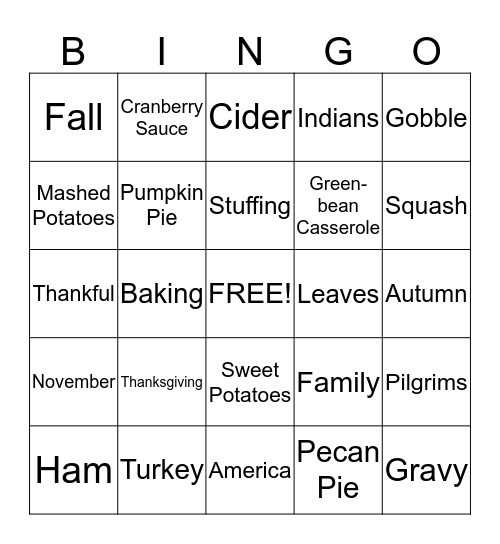 | B | I | N | G | O |
|---|---|---|---|---|
| Fall | Cranberry Sauce | Cider | Indians | Gobble |
| Mashed Potatoes | Pumpkin Pie | Stuffing | Green-bean Casserole | Squash |
| Thankful | Baking | FREE! | Leaves | Autumn |
| November | Thanksgiving | Sweet Potatoes | Family | Pilgrims |
| Ham | Turkey | America | Pecan Pie | Gravy |